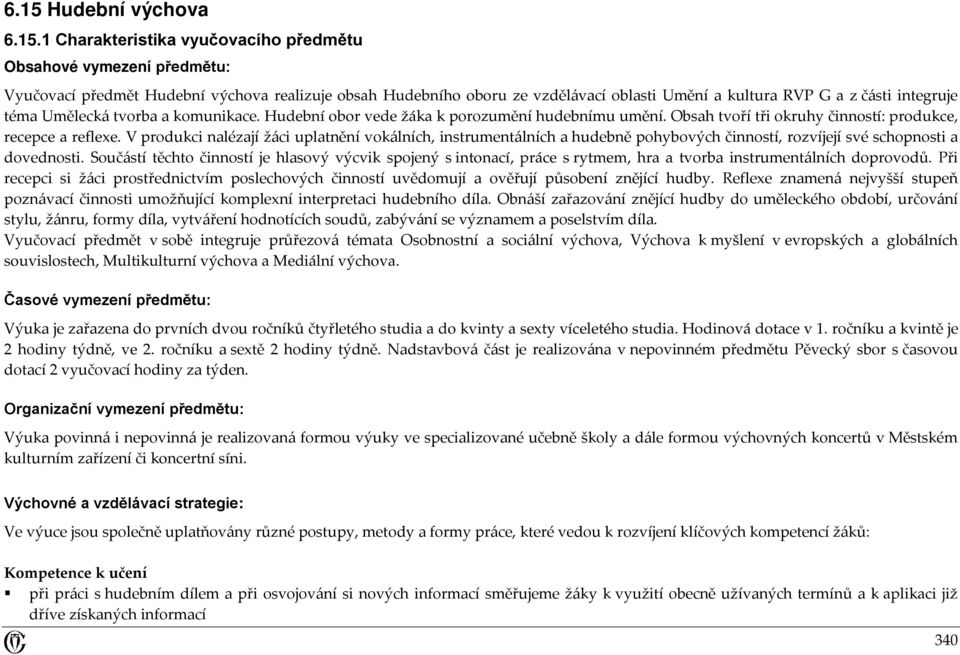 6.15 Hudební výchova

6.15.1 Charakteristika vyučovacího předmětu

Obsahové vymezení předmětu:

Vyučovací předmět Hudební výchova realizuje obsah Hudebního oboru ze vzdělávací oblasti Umění a kultura RVP G a z části integruje téma Umělecká tvorba a komunikace. Hudební obor vede žáka k porozumění hudebnímu umění. Obsah tvoří tři okruhy činností: produkce, recepce a reflexe. V produkci nalézají žáci uplatnění vokálních, instrumentálních a hudebně pohybových činností, rozvíjejí své schopnosti a dovednosti. Součástí těchto činností je hlasový výcvik spojený s intonací, práce s rytmem, hra a tvorba instrumentálních doprovodů. Při recepci si žáci prostřednictvím poslechových činností uvědomují a ověřují působení znějící hudby. Reflexe znamená nejvyšší stupeň poznávací činnosti umožňující komplexní interpretaci hudebního díla. Obnáší zařazování znějící hudby do uměleckého období, určování stylu, žánru, formy díla, vytváření hodnotících soudů, zabývání se významem a poselstvím díla.
Vyučovací předmět v sobě integruje průřezová témata Osobnostní a sociální výchova, Výchova k myšlení v evropských a globálních souvislostech, Multikulturní výchova a Mediální výchova.

Časové vymezení předmětu:

Výuka je zařazena do prvních dvou ročníků čtyřletého studia a do kvinty a sexty víceletého studia. Hodinová dotace v 1. ročníku a kvintě je 2 hodiny týdně, ve 2. ročníku a sextě 2 hodiny týdně. Nadstavbová část je realizována v nepovinném předmětu Pěvecký sbor s časovou dotací 2 vyučovací hodiny za týden.

Organizační vymezení předmětu:

Výuka povinná i nepovinná je realizovaná formou výuky ve specializované učebně školy a dále formou výchovných koncertů v Městském kulturním zařízení či koncertní síni.

Výchovné a vzdělávací strategie:

Ve výuce jsou společně uplatňovány různé postupy, metody a formy práce, které vedou k rozvíjení klíčových kompetencí žáků:

Kompetence k učení
▪ při práci s hudebním dílem a při osvojování si nových informací směřujeme žáky k využití obecně užívaných termínů a k aplikaci již dříve získaných informací

340